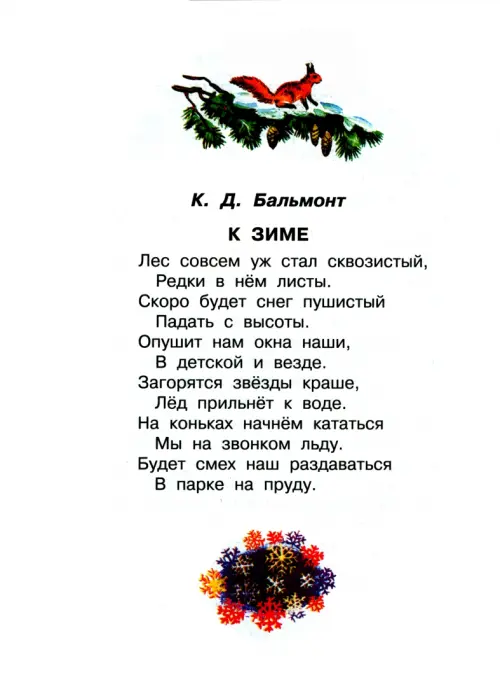 К. Д. Бальмонт

К ЗИМЕ

Лес совсем уж стал сквозистый,
Редки в нём листы.
Скоро будет снег пушистый
Падать с высоты.
Опушит нам окна наши,
В детской и везде.
Загорятся звёзды краше,
Лёд прильнёт к воде.
На коньках начнём кататься
Мы на звонком льду.
Будет смех наш раздаваться
В парке на пруду.